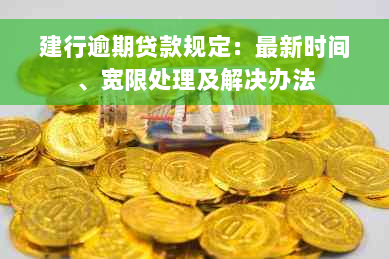 建行逾期贷款规定：最新时间、宽限处理及解决办法